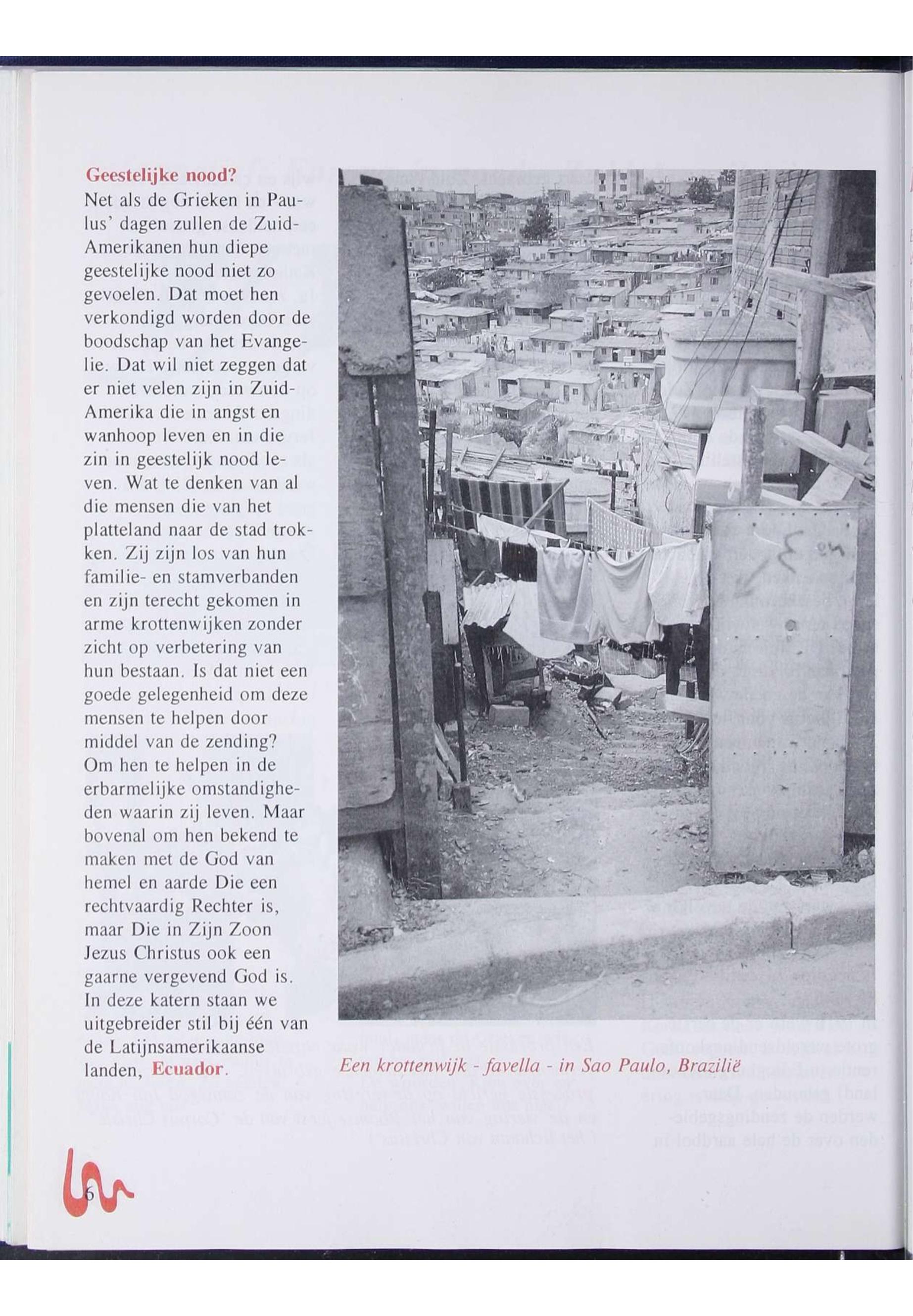 Geestelijke nood?
Net als de Grieken in Paulus' dagen zullen de Zuid-Amerikanen hun diepe geestelijke nood niet zo gevoelen. Dat moet hen verkondigd worden door de boodschap van het Evangelie. Dat wil niet zeggen dat er niet velen zijn in Zuid-Amerika die in angst en wanhoop leven en in die zin in geestelijk nood leven. Wat te denken van al die mensen die van het platteland naar de stad trokken. Zij zijn los van hun familie- en stamverbanden en zijn terecht gekomen in arme krottenwijken zonder zicht op verbetering van hun bestaan. Is dat niet een goede gelegenheid om deze mensen te helpen door middel van de zending? Om hen te helpen in de erbarmelijke omstandigheden waarin zij leven. Maar bovenal om hen bekend te maken met de God van hemel en aarde Die een rechtvaardig Rechter is, maar Die in Zijn Zoon Jezus Christus ook een gaarne vergevend God is. In deze katern staan we uitgebreider stil bij één van de Latijnsamerikaanse landen, Ecuador.

Een krottenwijk - favella - in Sao Paulo, Brazilië

6